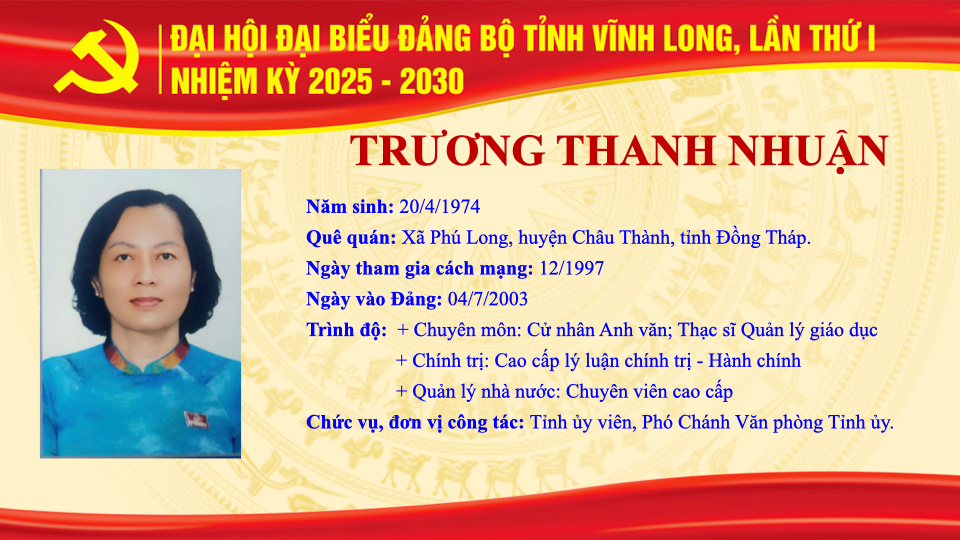 ĐẠI HỘI ĐẠI BIỂU ĐẢNG BỘ TỈNH VĨNH LONG, LẦN THỨ I
NHIỆM KỲ 2025 - 2030

TRƯƠNG THANH NHUẬN

Năm sinh: 20/4/1974

Quê quán: Xã Phú Long, huyện Châu Thành, tỉnh Đồng Tháp.

Ngày tham gia cách mạng: 12/1997

Ngày vào Đảng: 04/7/2003

Trình độ: + Chuyên môn: Cử nhân Anh văn; Thạc sĩ Quản lý giáo dục
+ Chính trị: Cao cấp lý luận chính trị - Hành chính
+ Quản lý nhà nước: Chuyên viên cao cấp

Chức vụ, đơn vị công tác: Tỉnh ủy viên, Phó Chánh Văn phòng Tỉnh ủy.